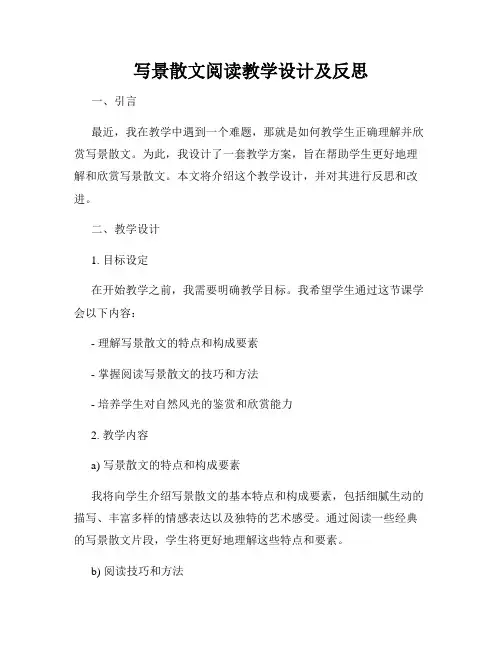 写景散文阅读教学设计及反思

一、引言

最近，我在教学中遇到一个难题，那就是如何教学生正确理解并欣赏写景散文。为此，我设计了一套教学方案，旨在帮助学生更好地理解和欣赏写景散文。本文将介绍这个教学设计，并对其进行反思和改进。

二、教学设计

1. 目标设定

在开始教学之前，我需要明确教学目标。我希望学生通过这节课学会以下内容：

- 理解写景散文的特点和构成要素

- 掌握阅读写景散文的技巧和方法

- 培养学生对自然风光的鉴赏和欣赏能力

2. 教学内容

a) 写景散文的特点和构成要素

我将向学生介绍写景散文的基本特点和构成要素，包括细腻生动的描写、丰富多样的情感表达以及独特的艺术感受。通过阅读一些经典的写景散文片段，学生将更好地理解这些特点和要素。

b) 阅读技巧和方法